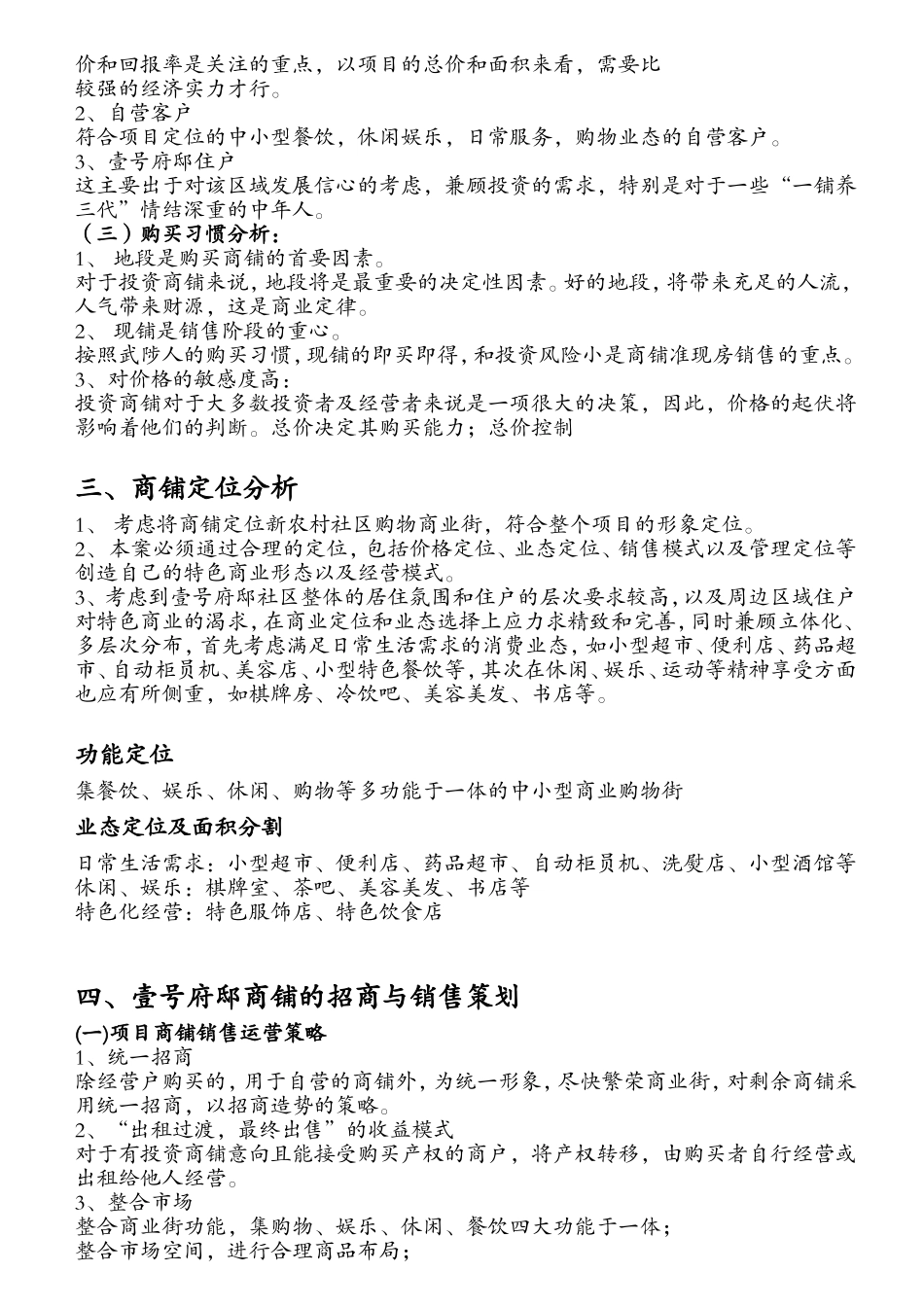 价和回报率是关注的重点，以项目的总价和面积来看，需要比较强的经济实力才行。
2、自营客户
符合项目定位的中小型餐饮，休闲娱乐，日常服务，购物业态的自营客户。
3、壹号府邸住户
这主要出于对该区域发展信心的考虑，兼顾投资的需求，特别是对于一些“一铺养三代”情结深重的中年人。
（三）购买习惯分析：
1、 地段是购买商铺的首要因素。
对于投资商铺来说，地段将是最重要的决定性因素。好的地段，将带来充足的人流，人气带来财源，这是商业定律。
2、 现铺是销售阶段的重心。
按照武陟人的购买习惯，现铺的即买即得，和投资风险小是商铺准现房销售的重点。
3、对价格的敏感度高：
投资商铺对于大多数投资者及经营者来说是一项很大的决策，因此，价格的起伏将影响着他们的判断。总价决定其购买能力；总价控制

三、商铺定位分析
1、 考虑将商铺定位新农村社区购物商业街，符合整个项目的形象定位。
2、本案必须通过合理的定位，包括价格定位、业态定位、销售模式以及管理定位等创造自己的特色商业形态以及经营模式。
3、考虑到壹号府邸社区整体的居住氛围和住户的层次要求较高，以及周边区域住户对特色商业的渴求，在商业定位和业态选择上应力求精致和完善，同时兼顾立体化、多层次分布，首先考虑满足日常生活需求的消费业态，如小型超市、便利店、药品超市、自动柜员机、美容店、小型特色餐饮等，其次在休闲、娱乐、运动等精神享受方面也应有所侧重，如棋牌房、冷饮吧、美容美发、书店等。

功能定位
集餐饮、娱乐、休闲、购物等多功能于一体的中小型商业购物街
业态定位及面积分割
日常生活需求：小型超市、便利店、药品超市、自动柜员机、洗熨店、小型酒馆等
休闲、娱乐：棋牌室、茶吧、美容美发、书店等
特色化经营：特色服饰店、特色饮食店

四、壹号府邸商铺的招商与销售策划
(一)项目商铺销售运营策略
1、统一招商
除经营户购买的，用于自营的商铺外，为统一形象，尽快繁荣商业街，对剩余商铺采用统一招商，以招商造势的策略。
2、“出租过渡，最终出售”的收益模式
对于有投资商铺意向且能接受购买产权的商户，将产权转移，由购买者自行经营或出租给他人经营。
3、整合市场
整合商业街功能，集购物、娱乐、休闲、餐饮四大功能于一体；
整合市场空间，进行合理商品布局；